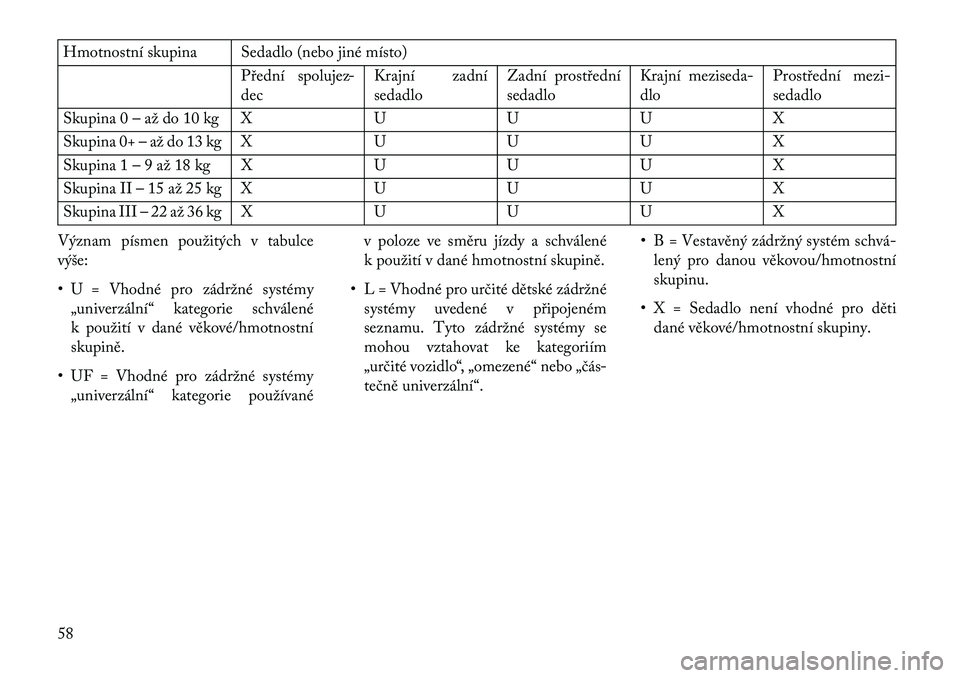 | Hmotnostní skupina | Sedadlo (nebo jiné místo) | | | | |
|---|---|---|---|---|---|
| | Přední spolujezdec | Krajní zadní sedadlo | Zadní prostřední sedadlo | Krajní mezisedadlo | Prostřední mezisedadlo |
| Skupina 0 – až do 10 kg | X | U | U | U | X |
| Skupina 0+ – až do 13 kg | X | U | U | U | X |
| Skupina 1 – 9 až 18 kg | X | U | U | U | X |
| Skupina II – 15 až 25 kg | X | U | U | U | X |
| Skupina III – 22 až 36 kg | X | U | U | U | X |

Význam písmen použitých v tabulce výše:

• U = Vhodné pro zádržné systémy „univerzální“ kategorie schválené k použití v dané věkové/hmotnostní skupině.

• UF = Vhodné pro zádržné systémy „univerzální“ kategorie používané v poloze ve směru jízdy a schválené k použití v dané hmotnostní skupině.

• L = Vhodné pro určité dětské zádržné systémy uvedené v připojeném seznamu. Tyto zádržné systémy se mohou vztahovat ke kategoriím „určité vozidlo“, „omezené“ nebo „částečně univerzální“.

• B = Vestavěný zádržný systém schválený pro danou věkovou/hmotnostní skupinu.

• X = Sedadlo není vhodné pro děti dané věkové/hmotnostní skupiny.

58

carmanualsonline.info